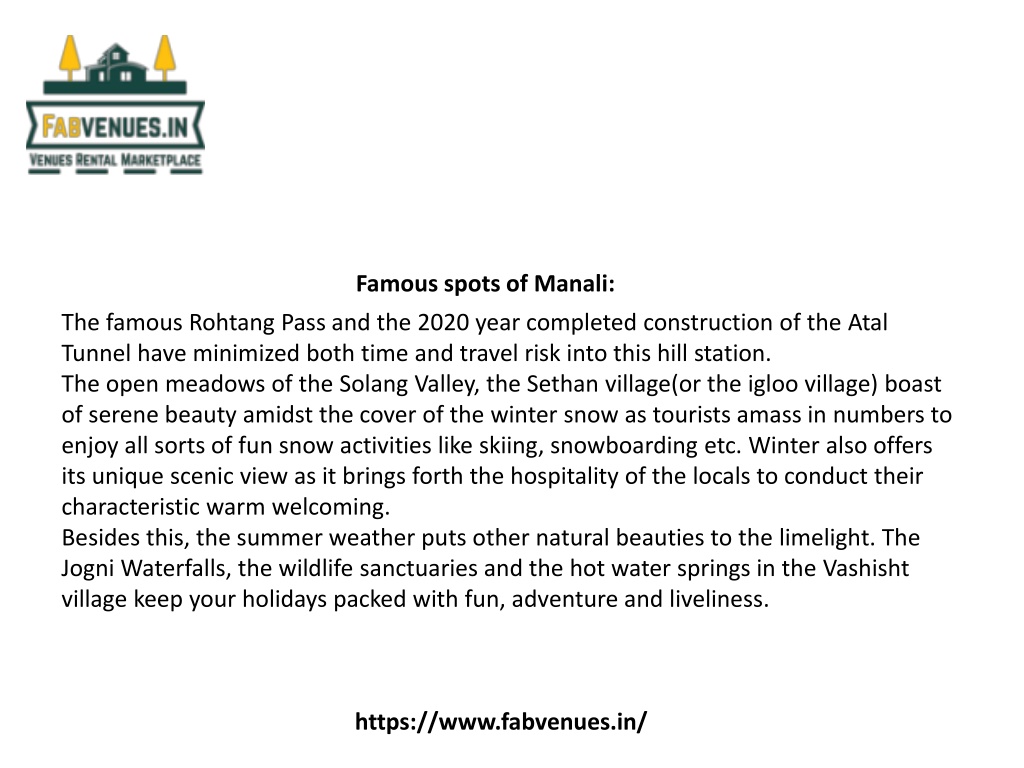 FABVENUES.IN
VENUES RENTAL MARKETPLACE

Famous spots of Manali:

The famous Rohtang Pass and the 2020 year completed construction of the Atal Tunnel have minimized both time and travel risk into this hill station.
The open meadows of the Solang Valley, the Sethan village(or the igloo village) boast of serene beauty amidst the cover of the winter snow as tourists amass in numbers to enjoy all sorts of fun snow activities like skiing, snowboarding etc. Winter also offers its unique scenic view as it brings forth the hospitality of the locals to conduct their characteristic warm welcoming.
Besides this, the summer weather puts other natural beauties to the limelight. The Jogni Waterfalls, the wildlife sanctuaries and the hot water springs in the Vashisht village keep your holidays packed with fun, adventure and liveliness.

https://www.fabvenues.in/